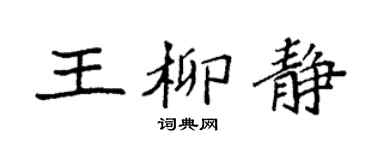 王柳静

词典网